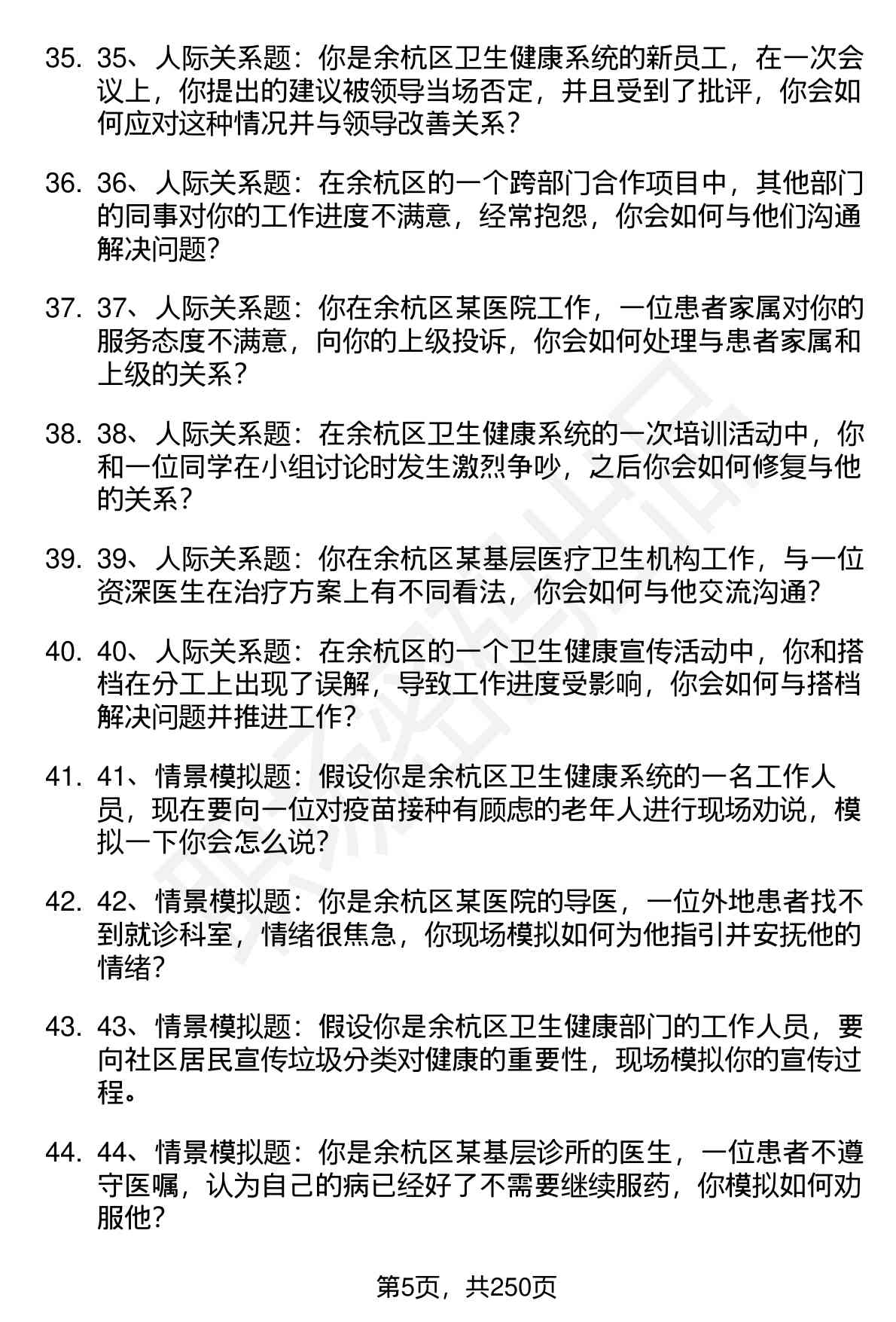 35. 35、人际关系题：你是余杭区卫生健康系统的新员工，在一次会议上，你提出的建议被领导当场否定，并且受到了批评，你会如何应对这种情况并与领导改善关系？

36. 36、人际关系题：在余杭区的一个跨部门合作项目中，其他部门的同事对你的工作进度不满意，经常抱怨，你会如何与他们沟通解决问题？

37. 37、人际关系题：你在余杭区某医院工作，一位患者家属对你的服务态度不满意，向你的上级投诉，你会如何处理与患者家属和上级的关系？

38. 38、人际关系题：在余杭区卫生健康系统的一次培训活动中，你和一位同学在小组讨论时发生激烈争吵，之后你会如何修复与他的关系？

39. 39、人际关系题：你在余杭区某基层医疗卫生机构工作，与一位资深医生在治疗方案上有不同看法，你会如何与他交流沟通？

40. 40、人际关系题：在余杭区的一个卫生健康宣传活动中，你和搭档在分工上出现了误解，导致工作进度受影响，你会如何与搭档解决问题并推进工作？

41. 41、情景模拟题：假设你是余杭区卫生健康系统的一名工作人员，现在要向一位对疫苗接种有顾虑的老年人进行现场劝说，模拟一下你会怎么说？

42. 42、情景模拟题：你是余杭区某医院的导医，一位外地患者找不到就诊科室，情绪很焦急，你现场模拟如何为他指引并安抚他的情绪？

43. 43、情景模拟题：假设你是余杭区卫生健康部门的工作人员，要向社区居民宣传垃圾分类对健康的重要性，现场模拟你的宣传过程。

44. 44、情景模拟题：你是余杭区某基层诊所的医生，一位患者不遵守医嘱，认为自己的病已经好了不需要继续服药，你模拟如何劝服他？

第5页，共250页